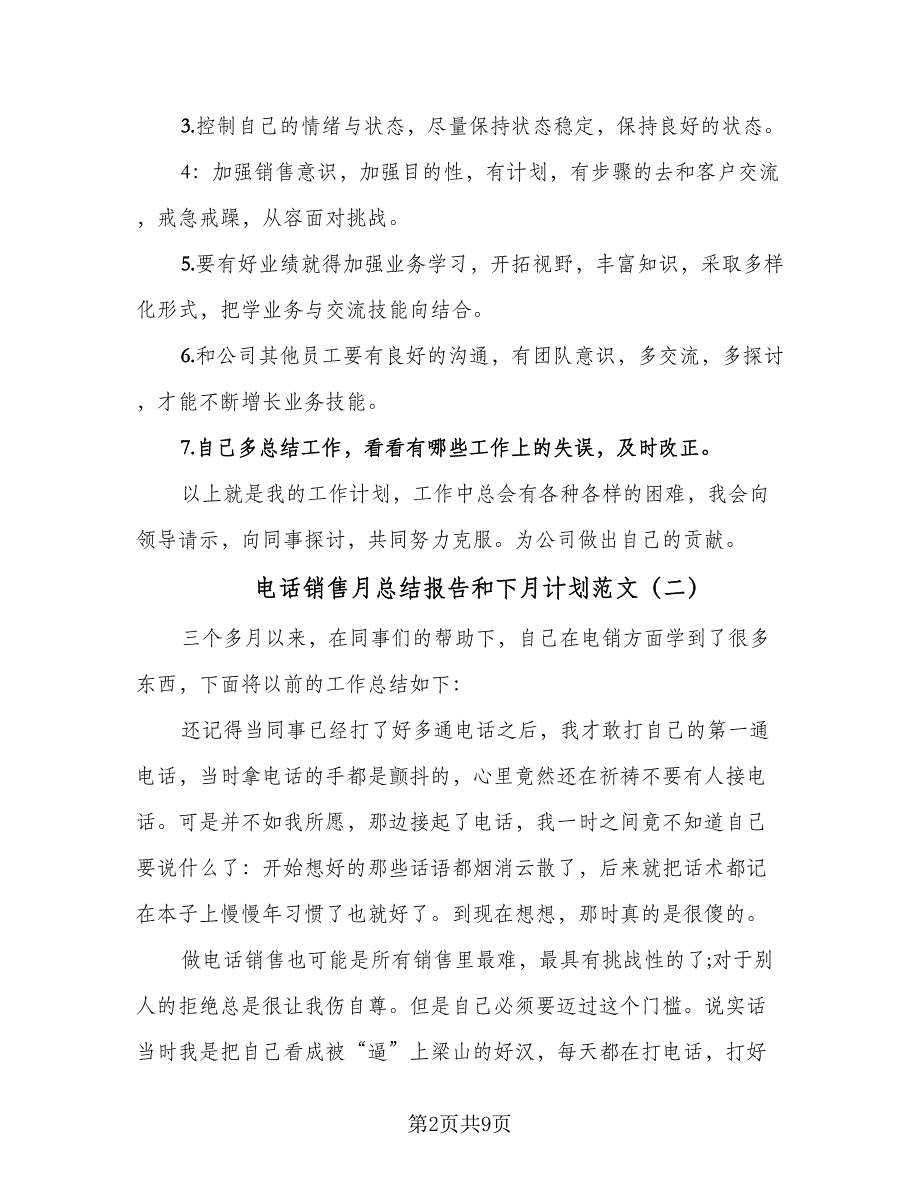 3.控制自己的情绪与状态，尽量保持状态稳定，保持良好的状态。

4：加强销售意识，加强目的性，有计划，有步骤的去和客户交流，戒急戒躁，从容面对挑战。

5.要有好业绩就得加强业务学习，开拓视野，丰富知识，采取多样化形式，把学业务与交流技能向结合。

6.和公司其他员工要有良好的沟通，有团队意识，多交流，多探讨，才能不断增长业务技能。

7.自己多总结工作，看看有哪些工作上的失误，及时改正。

以上就是我的工作计划，工作中总会有各种各样的困难，我会向领导请示，向同事探讨，共同努力克服。为公司做出自己的贡献。

电话销售月总结报告和下月计划范文（二）

三个多月以来，在同事们的帮助下，自己在电销方面学到了很多东西，下面将以前的工作总结如下：

还记得当同事已经打了好多通电话之后，我才敢打自己的第一通电话，当时拿电话的手都是颤抖的，心里竟然还在祈祷不要有人接电话。可是并不如我所愿，那边接起了电话，我一时之间竟不知道自己要说什么了：开始想好的那些话语都烟消云散了，后来就把话术都记在本子上慢慢年习惯了也就好了。到现在想想，那时真的是很傻的。

做电话销售也可能是所有销售里最难，最具有挑战性的了;对于别人的拒绝总是很让我伤自尊。但是自己必须要迈过这个门槛。说实话当时我是把自己看成被“逼”上梁山的好汉，每天都在打电话，打好

第2页共9页